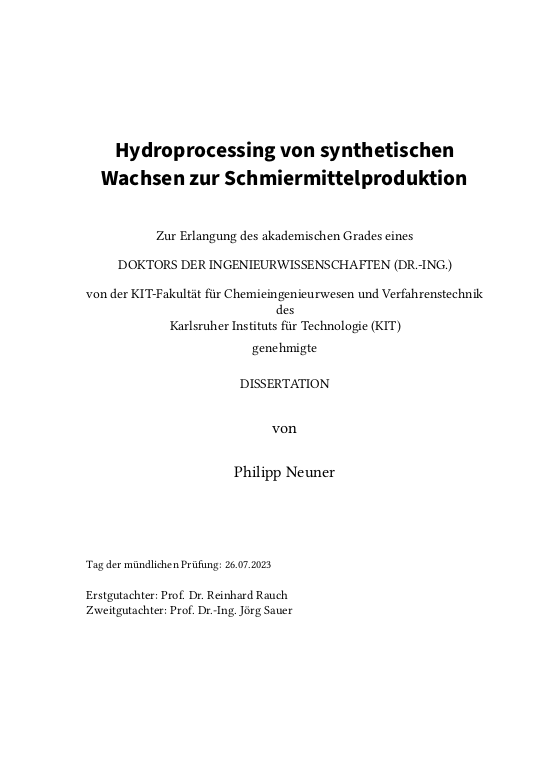 Hydroprocessing von synthetischen Wachsen zur Schmiermittelproduktion

Zur Erlangung des akademischen Grades eines

DOKTORS DER INGENIEURWISSENSCHAFTEN (DR.-ING.)

von der KIT-Fakultät für Chemieingenieurwesen und Verfahrenstechnik des Karlsruher Instituts für Technologie (KIT) genehmigte

DISSERTATION

von

Philipp Neuner

Tag der mündlichen Prüfung: 26.07.2023

Erstgutachter: Prof. Dr. Reinhard Rauch
Zweitgutachter: Prof. Dr.-Ing. Jörg Sauer